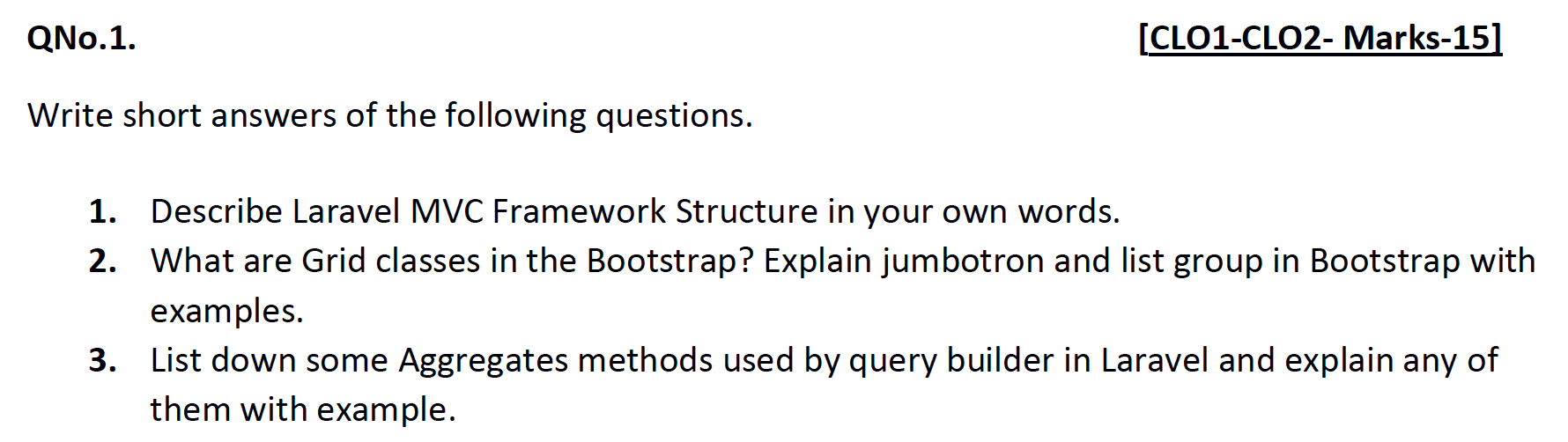 QNo.1. [CLO1-CLO2- Marks-15]

Write short answers of the following questions.

1. Describe Laravel MVC Framework Structure in your own words.
2. What are Grid classes in the Bootstrap? Explain jumbotron and list group in Bootstrap with examples.
3. List down some Aggregates methods used by query builder in Laravel and explain any of them with example.